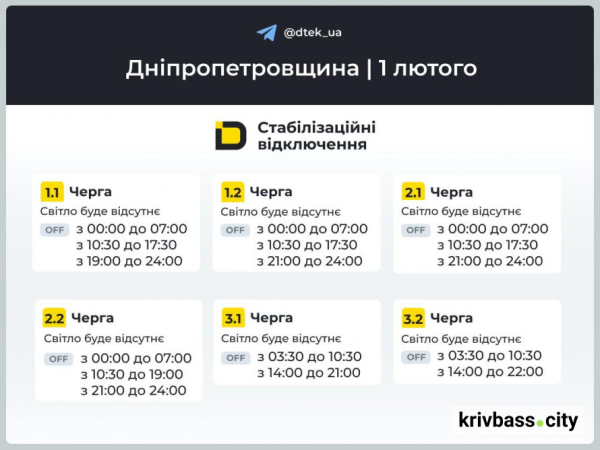 @dtek_ua

Дніпропетровщина | 1 лютого

Стабілізаційні відключення

1.1 Черга
Світло буде відсутнє
OFF з 00:00 до 07:00
з 10:30 до 17:30
з 19:00 до 24:00

1.2 Черга
Світло буде відсутнє
OFF з 00:00 до 07:00
з 10:30 до 17:30
з 21:00 до 24:00

2.1 Черга
Світло буде відсутнє
OFF з 00:00 до 07:00
з 10:30 до 17:30
з 21:00 до 24:00

2.2 Черга
Світло буде відсутнє
OFF з 00:00 до 07:00
з 10:30 до 19:00
з 21:00 до 24:00

3.1 Черга
Світло буде відсутнє
OFF з 03:30 до 10:30
з 14:00 до 21:00

3.2 Черга
Світло буде відсутнє
OFF з 03:30 до 10:30
з 14:00 до 22:00

krivbass.city